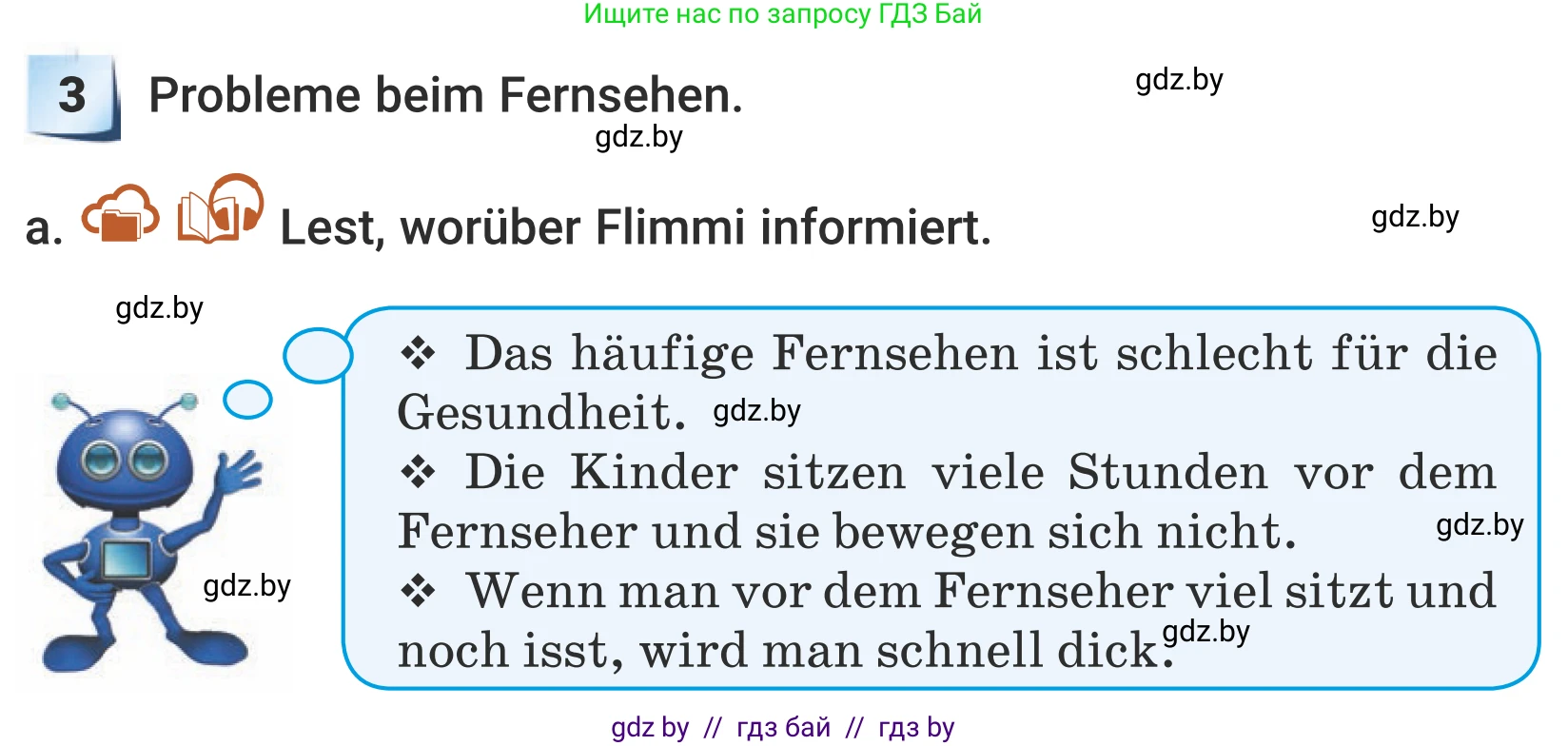 Ищите нас по запросу ГДЗ Бай

3 Probleme beim Fernsehen.

gdz.by

gdz.by

a. Lest, worüber Flimmi informiert.

gdz.by

gdz.by

❖ Das häufige Fernsehen ist schlecht für die Gesundheit. gdz.by
❖ Die Kinder sitzen viele Stunden vor dem Fernseher und sie bewegen sich nicht. gdz.by
❖ Wenn man vor dem Fernseher viel sitzt und noch isst, wird man schnell dick. gdz.by

gdz.by

gdz by // гдз бай // гдз by